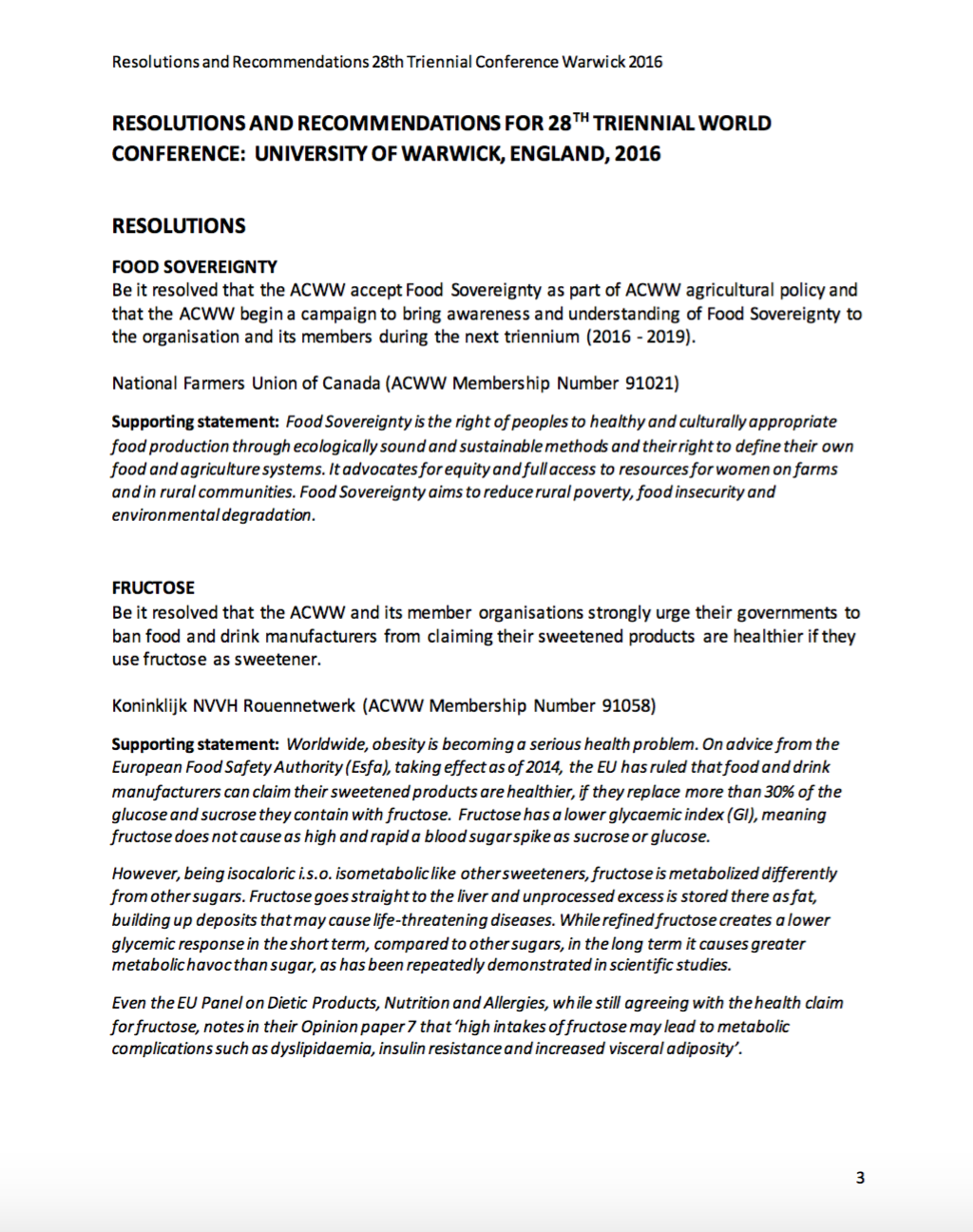 Resolutions and Recommendations 28th Triennial Conference Warwick 2016

RESOLUTIONS AND RECOMMENDATIONS FOR 28$^{TH}$ TRIENNIAL WORLD CONFERENCE: UNIVERSITY OF WARWICK, ENGLAND, 2016

RESOLUTIONS

FOOD SOVEREIGNTY
Be it resolved that the ACWW accept Food Sovereignty as part of ACWW agricultural policy and that the ACWW begin a campaign to bring awareness and understanding of Food Sovereignty to the organisation and its members during the next triennium (2016 - 2019).

National Farmers Union of Canada (ACWW Membership Number 91021)

Supporting statement: Food Sovereignty is the right of peoples to healthy and culturally appropriate food production through ecologically sound and sustainable methods and their right to define their own food and agriculture systems. It advocates for equity and full access to resources for women on farms and in rural communities. Food Sovereignty aims to reduce rural poverty, food insecurity and environmental degradation.

FRUCTOSE
Be it resolved that the ACWW and its member organisations strongly urge their governments to ban food and drink manufacturers from claiming their sweetened products are healthier if they use fructose as sweetener.

Koninklijk NVVH Rouennetwerk (ACWW Membership Number 91058)

Supporting statement: Worldwide, obesity is becoming a serious health problem. On advice from the European Food Safety Authority (Esfa), taking effect as of 2014, the EU has ruled that food and drink manufacturers can claim their sweetened products are healthier, if they replace more than 30% of the glucose and sucrose they contain with fructose. Fructose has a lower glycaemic index (GI), meaning fructose does not cause as high and rapid a blood sugar spike as sucrose or glucose.

However, being isocaloric i.s.o. isometabolic like other sweeteners, fructose is metabolized differently from other sugars. Fructose goes straight to the liver and unprocessed excess is stored there as fat, building up deposits that may cause life-threatening diseases. While refined fructose creates a lower glycemic response in the short term, compared to other sugars, in the long term it causes greater metabolic havoc than sugar, as has been repeatedly demonstrated in scientific studies.

Even the EU Panel on Dietic Products, Nutrition and Allergies, while still agreeing with the health claim for fructose, notes in their Opinion paper 7 that 'high intakes of fructose may lead to metabolic complications such as dyslipidaemia, insulin resistance and increased visceral adiposity'.

3